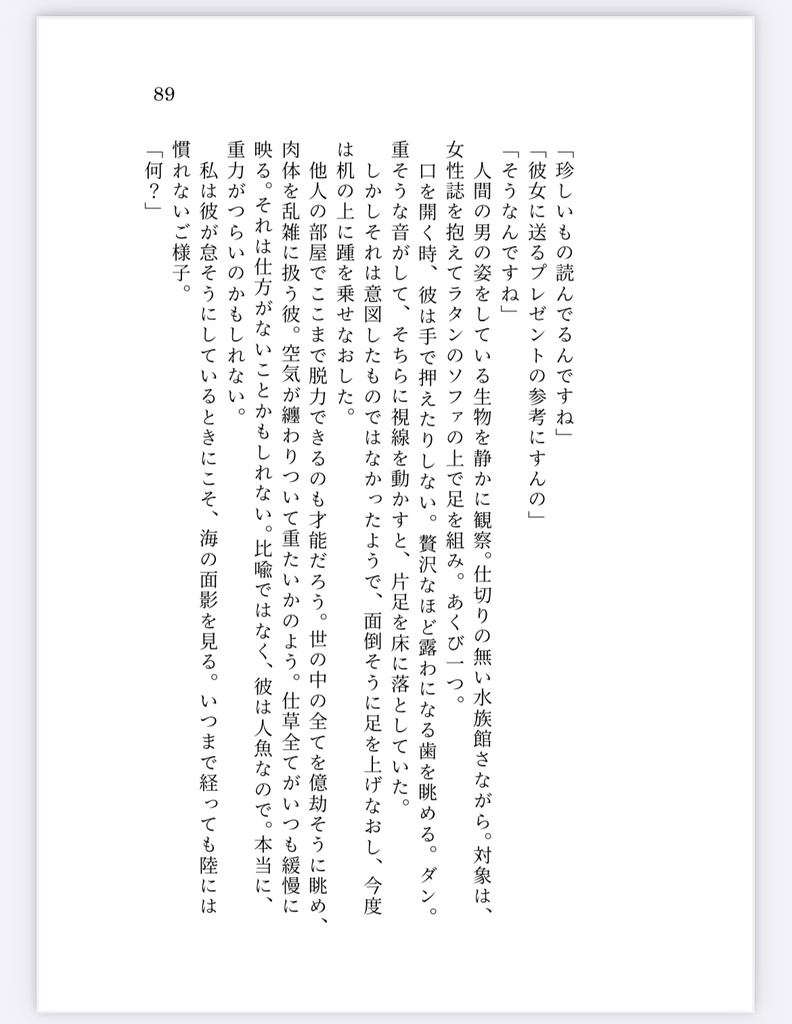 89

「珍しいもの読んでるんですね」
「彼女に送るプレゼントの参考にすんの」
「そうなんですね」
　人間の男の姿をしている生物を静かに観察。仕切りの無い水族館さながら。対象は、女性誌を抱えてラタンのソファの上で足を組み。あくび一つ。
　口を開く時、彼は手で押えたりしない。贅沢なほど露わになる歯を眺める。ダン。重そうな音がして、そちらに視線を動かすと、片足を床に落としていた。
　しかしそれは意図したものではなかったようで、面倒そうに足を上げなおし、今度は机の上に踵を乗せなおした。
　他人の部屋でここまで脱力できるのも才能だろう。世の中の全てを億劫そうに眺め、肉体を乱雑に扱う彼。空気が纏わりついて重たいかのよう。仕草全てがいつも緩慢に映る。それは仕方がないことかもしれない。比喩ではなく、彼は人魚なので。本当に、重力がつらいのかもしれない。
　私は彼が怠そうにしているときにこそ、海の面影を見る。いつまで経っても陸には慣れないご様子。
「何？」